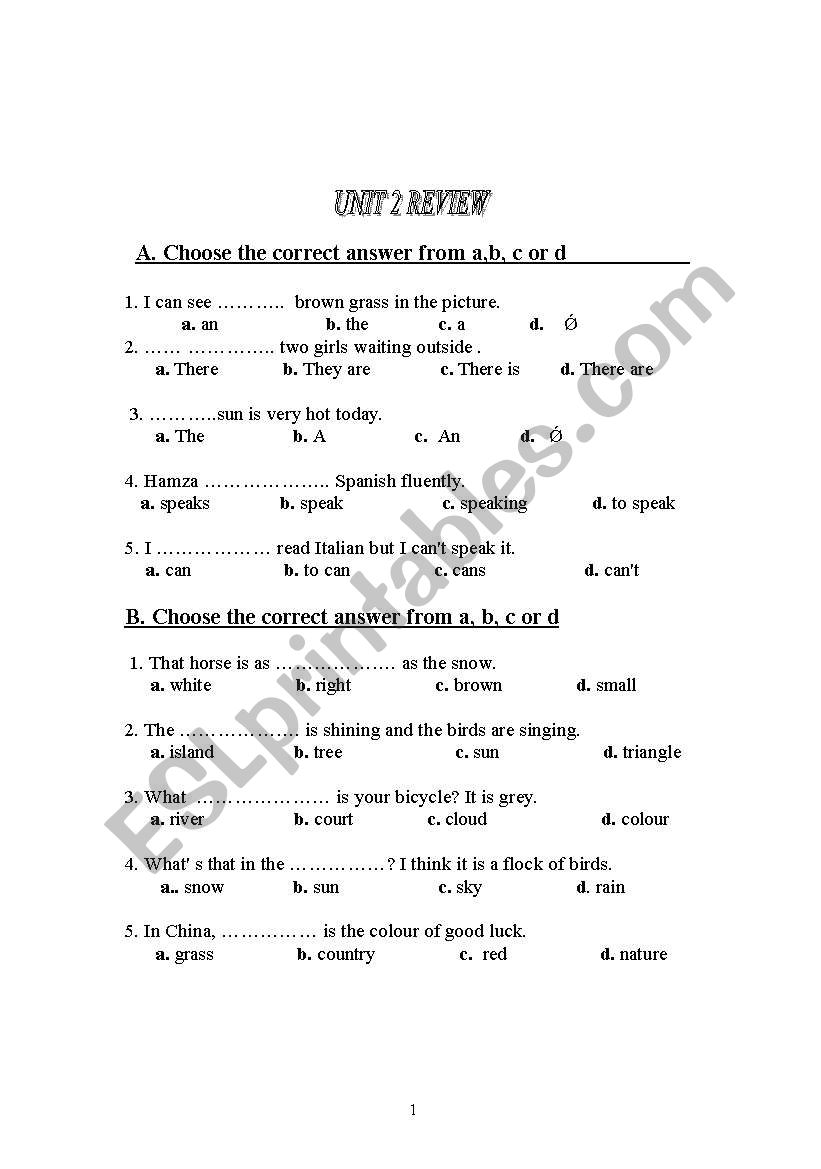 UNIT 2 REVIEW

A. Choose the correct answer from a,b, c or d

1. I can see ……….. brown grass in the picture.
a. an b. the c. a d. Ǿ

2. …… ………….. two girls waiting outside .
a. There b. They are c. There is d. There are

3. ………..sun is very hot today.
a. The b. A c. An d. Ǿ

4. Hamza ……………….. Spanish fluently.
a. speaks b. speak c. speaking d. to speak

5. I ……………… read Italian but I can't speak it.
a. can b. to can c. cans d. can't

B. Choose the correct answer from a, b, c or d

1. That horse is as ………………. as the snow.
a. white b. right c. brown d. small

2. The ………………. is shining and the birds are singing.
a. island b. tree c. sun d. triangle

3. What ………………… is your bicycle? It is grey.
a. river b. court c. cloud d. colour

4. What' s that in the ……………? I think it is a flock of birds.
a.. snow b. sun c. sky d. rain

5. In China, …………… is the colour of good luck.
a. grass b. country c. red d. nature

ESLprintables.com

1